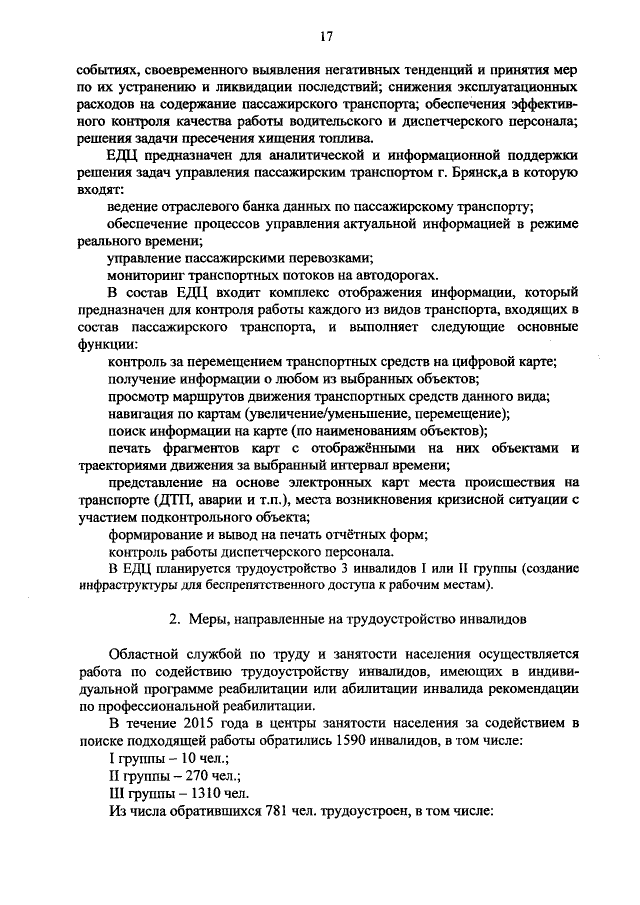 17

событиях, своевременного выявления негативных тенденций и принятия мер по их устранению и ликвидации последствий; снижения эксплуатационных расходов на содержание пассажирского транспорта; обеспечения эффективного контроля качества работы водительского и диспетчерского персонала; решения задачи пресечения хищения топлива.

ЕДЦ предназначен для аналитической и информационной поддержки решения задач управления пассажирским транспортом г. Брянск,а в которую входят:

ведение отраслевого банка данных по пассажирскому транспорту;

обеспечение процессов управления актуальной информацией в режиме реального времени;

управление пассажирскими перевозками;

мониторинг транспортных потоков на автодорогах.

В состав ЕДЦ входит комплекс отображения информации, который предназначен для контроля работы каждого из видов транспорта, входящих в состав пассажирского транспорта, и выполняет следующие основные функции:

контроль за перемещением транспортных средств на цифровой карте;

получение информации о любом из выбранных объектов;

просмотр маршрутов движения транспортных средств данного вида;

навигация по картам (увеличение/уменьшение, перемещение);

поиск информации на карте (по наименованиям объектов);

печать фрагментов карт с отображёнными на них объектами и траекториями движения за выбранный интервал времени;

представление на основе электронных карт места происшествия на транспорте (ДТП, аварии и т.п.), места возникновения кризисной ситуации с участием подконтрольного объекта;

формирование и вывод на печать отчётных форм;

контроль работы диспетчерского персонала.

В ЕДЦ планируется трудоустройство 3 инвалидов I или II группы (создание инфраструктуры для беспрепятственного доступа к рабочим местам).

2. Меры, направленные на трудоустройство инвалидов

Областной службой по труду и занятости населения осуществляется работа по содействию трудоустройству инвалидов, имеющих в индивидуальной программе реабилитации или абилитации инвалида рекомендации по профессиональной реабилитации.

В течение 2015 года в центры занятости населения за содействием в поиске подходящей работы обратились 1590 инвалидов, в том числе:

I группы – 10 чел.;

II группы – 270 чел.;

III группы – 1310 чел.

Из числа обратившихся 781 чел. трудоустроен, в том числе: